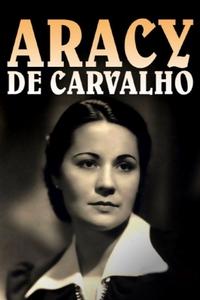 ARACY
DE CARVALHO